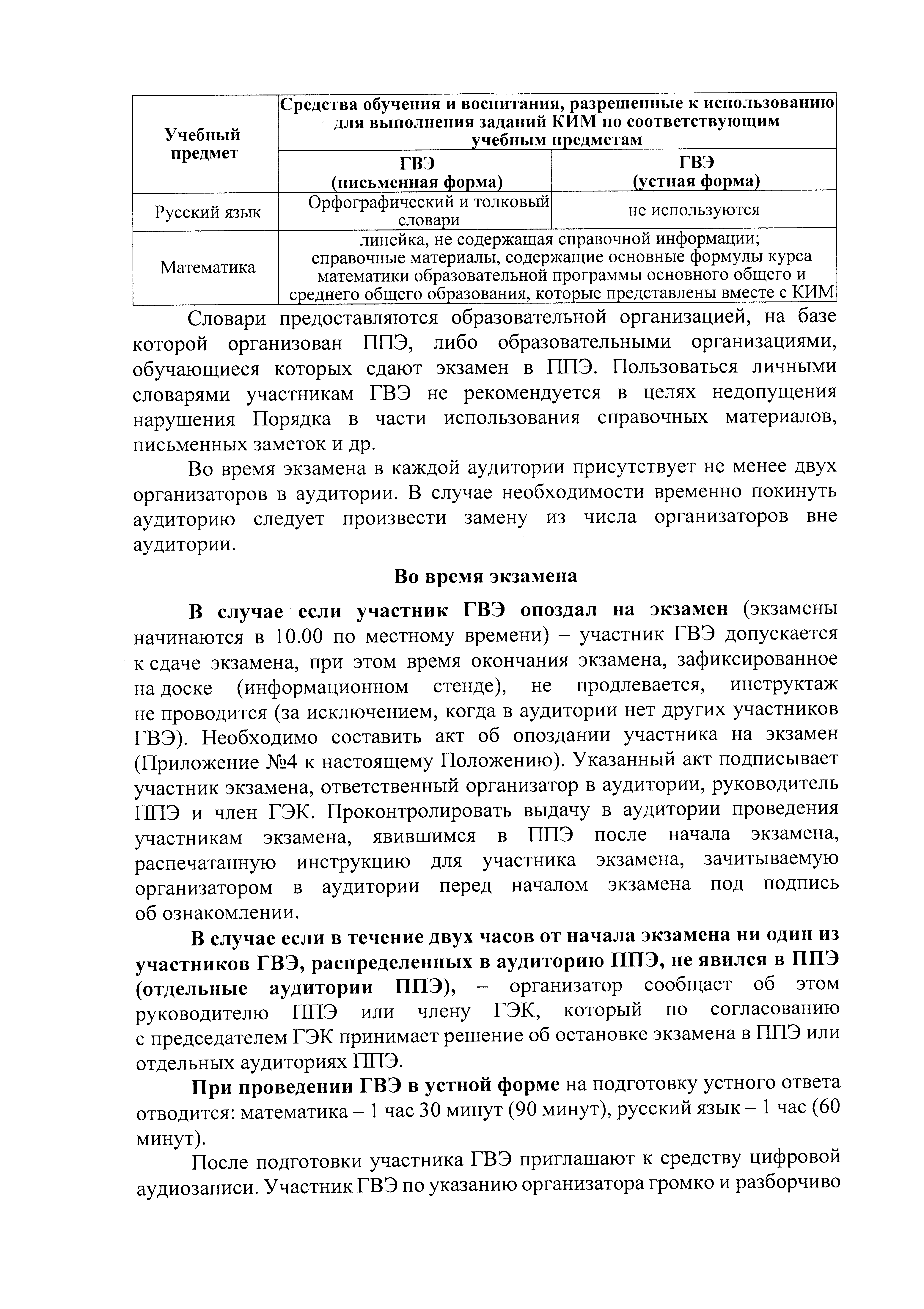 | Учебный предмет | Средства обучения и воспитания, разрешенные к использованию для выполнения заданий КИМ по соответствующим учебным предметам | |
|---|---|---|
| | ГВЭ (письменная форма) | ГВЭ (устная форма) |
| Русский язык | Орфографический и толковый словари | не используются |
| Математика | линейка, не содержащая справочной информации; справочные материалы, содержащие основные формулы курса математики образовательной программы основного общего и среднего общего образования, которые представлены вместе с КИМ | |

Словари предоставляются образовательной организацией, на базе которой организован ППЭ, либо образовательными организациями, обучающиеся которых сдают экзамен в ППЭ. Пользоваться личными словарями участникам ГВЭ не рекомендуется в целях недопущения нарушения Порядка в части использования справочных материалов, письменных заметок и др.

Во время экзамена в каждой аудитории присутствует не менее двух организаторов в аудитории. В случае необходимости временно покинуть аудиторию следует произвести замену из числа организаторов вне аудитории.

Во время экзамена

В случае если участник ГВЭ опоздал на экзамен (экзамены начинаются в 10.00 по местному времени) – участник ГВЭ допускается к сдаче экзамена, при этом время окончания экзамена, зафиксированное на доске (информационном стенде), не продлевается, инструктаж не проводится (за исключением, когда в аудитории нет других участников ГВЭ). Необходимо составить акт об опоздании участника на экзамен (Приложение №4 к настоящему Положению). Указанный акт подписывает участник экзамена, ответственный организатор в аудитории, руководитель ППЭ и член ГЭК. Проконтролировать выдачу в аудитории проведения участникам экзамена, явившимся в ППЭ после начала экзамена, распечатанную инструкцию для участника экзамена, зачитываемую организатором в аудитории перед началом экзамена под подпись об ознакомлении.

В случае если в течение двух часов от начала экзамена ни один из участников ГВЭ, распределенных в аудиторию ППЭ, не явился в ППЭ (отдельные аудитории ППЭ), – организатор сообщает об этом руководителю ППЭ или члену ГЭК, который по согласованию с председателем ГЭК принимает решение об остановке экзамена в ППЭ или отдельных аудиториях ППЭ.

При проведении ГВЭ в устной форме на подготовку устного ответа отводится: математика – 1 час 30 минут (90 минут), русский язык – 1 час (60 минут).

После подготовки участника ГВЭ приглашают к средству цифровой аудиозаписи. Участник ГВЭ по указанию организатора громко и разборчиво